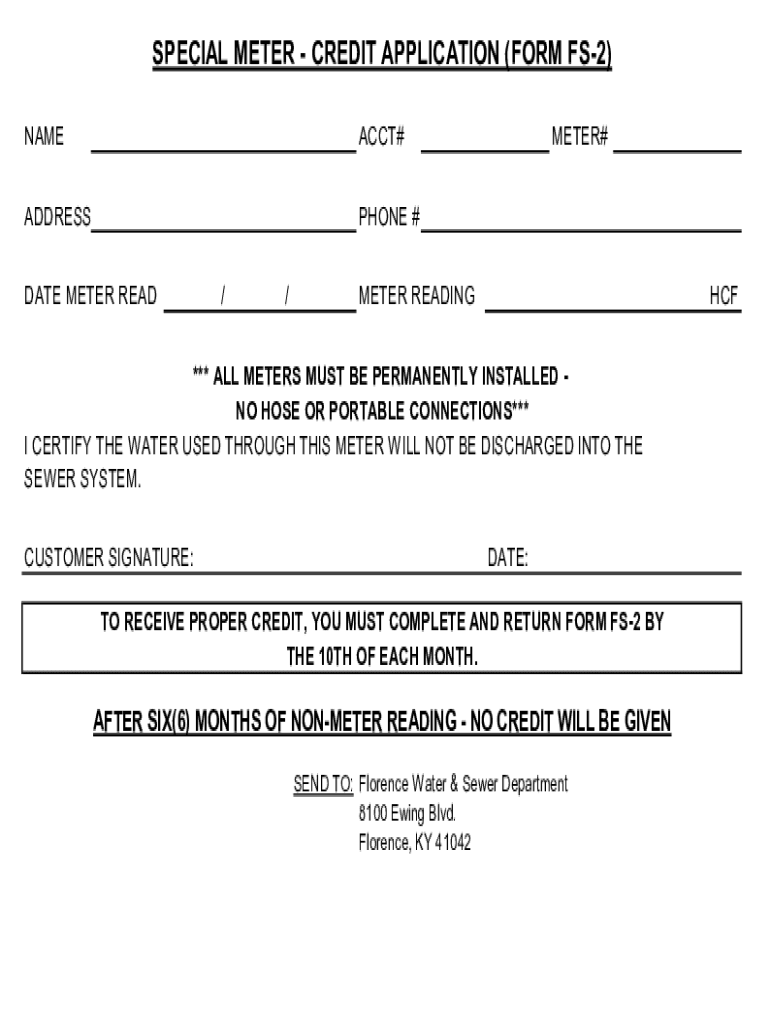 SPECIAL METER - CREDIT APPLICATION (FORM FS-2)

NAME ACCT# METER#

ADDRESS PHONE #

DATE METER READ / / METER READING HCF

*** ALL METERS MUST BE PERMANENTLY INSTALLED - NO HOSE OR PORTABLE CONNECTIONS***

I CERTIFY THE WATER USED THROUGH THIS METER WILL NOT BE DISCHARGED INTO THE SEWER SYSTEM.

CUSTOMER SIGNATURE: DATE:

TO RECEIVE PROPER CREDIT, YOU MUST COMPLETE AND RETURN FORM FS-2 BY THE 10TH OF EACH MONTH.

AFTER SIX(6) MONTHS OF NON-METER READING - NO CREDIT WILL BE GIVEN

SEND TO: Florence Water & Sewer Department
8100 Ewing Blvd.
Florence, KY 41042